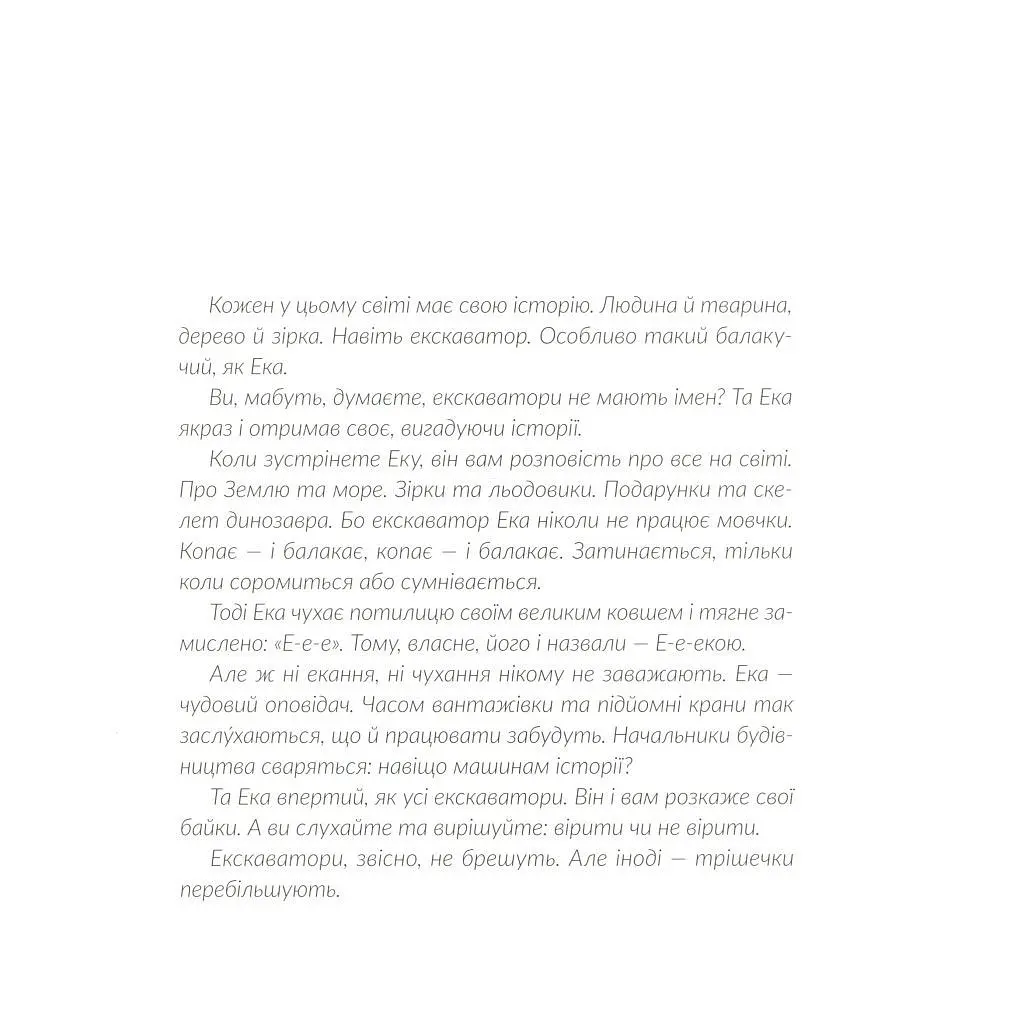 Кожен у цьому світі має свою історію. Людина й тварина, дерево й зірка. Навіть екскаватор. Особливо такий балакучий, як Ека.

Ви, мабуть, думаєте, екскаватори не мають імен? Та Ека якраз і отримав своє, вигадуючи історії.

Коли зустрінете Еку, він вам розповість про все на світі. Про Землю та море. Зірки та льодовики. Подарунки та скелет динозавра. Бо екскаватор Ека ніколи не працює мовчки. Копає — і балакає, копає — і балакає. Затинається, тільки коли соромиться або сумнівається.

Тоді Ека чухає потилицю своїм великим ковшем і тягне замислено: «Е-е-е». Тому, власне, його і назвали — Е-е-екою.

Але ж ні екання, ні чухання нікому не заважають. Ека — чудовий оповідач. Часом вантажівки та підйомні крани так заслу́хаються, що й працювати забудуть. Начальники будівництва сваряться: навіщо машинам історії?

Та Ека впертий, як усі екскаватори. Він і вам розкаже свої байки. А ви слухайте та вирішуйте: вірити чи не вірити.

Екскаватори, звісно, не брешуть. Але іноді — трішечки перебільшують.